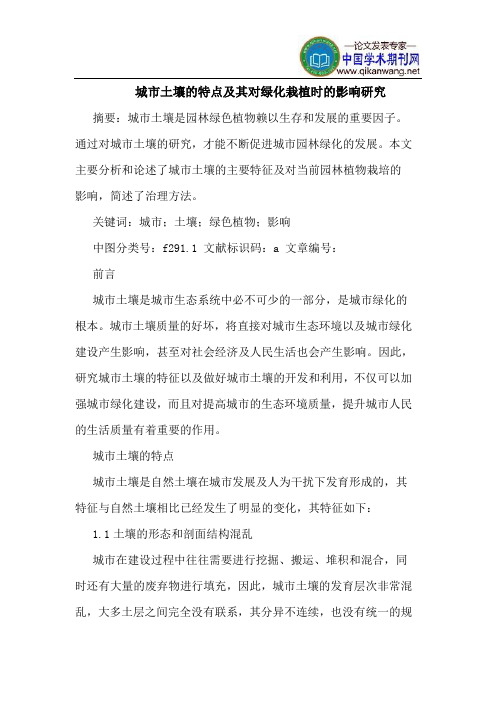 —论文发表专家—
中国学术期刊网
www.qikanwang.net

城市土壤的特点及其对绿化栽植时的影响研究

摘要：城市土壤是园林绿色植物赖以生存和发展的重要因子。通过对城市土壤的研究，才能不断促进城市园林绿化的发展。本文主要分析和论述了城市土壤的主要特征及对当前园林植物栽培的影响，简述了治理方法。

关键词：城市；土壤；绿色植物；影响

中图分类号：f291.1 文献标识码：a 文章编号：

前言

城市土壤是城市生态系统中必不可少的一部分，是城市绿化的根本。城市土壤质量的好坏，将直接对城市生态环境以及城市绿化建设产生影响，甚至对社会经济及人民生活也会产生影响。因此，研究城市土壤的特征以及做好城市土壤的开发和利用，不仅可以加强城市绿化建设，而且对提高城市的生态环境质量，提升城市人民的生活质量有着重要的作用。

城市土壤的特点

城市土壤是自然土壤在城市发展及人为干扰下发育形成的，其特征与自然土壤相比已经发生了明显的变化，其特征如下：

1.1 土壤的形态和剖面结构混乱

城市在建设过程中往往需要进行挖掘、搬运、堆积和混合，同时还有大量的废弃物进行填充，因此，城市土壤的发育层次非常混乱，大多土层之间完全没有联系，其分异不连续，也没有统一的规